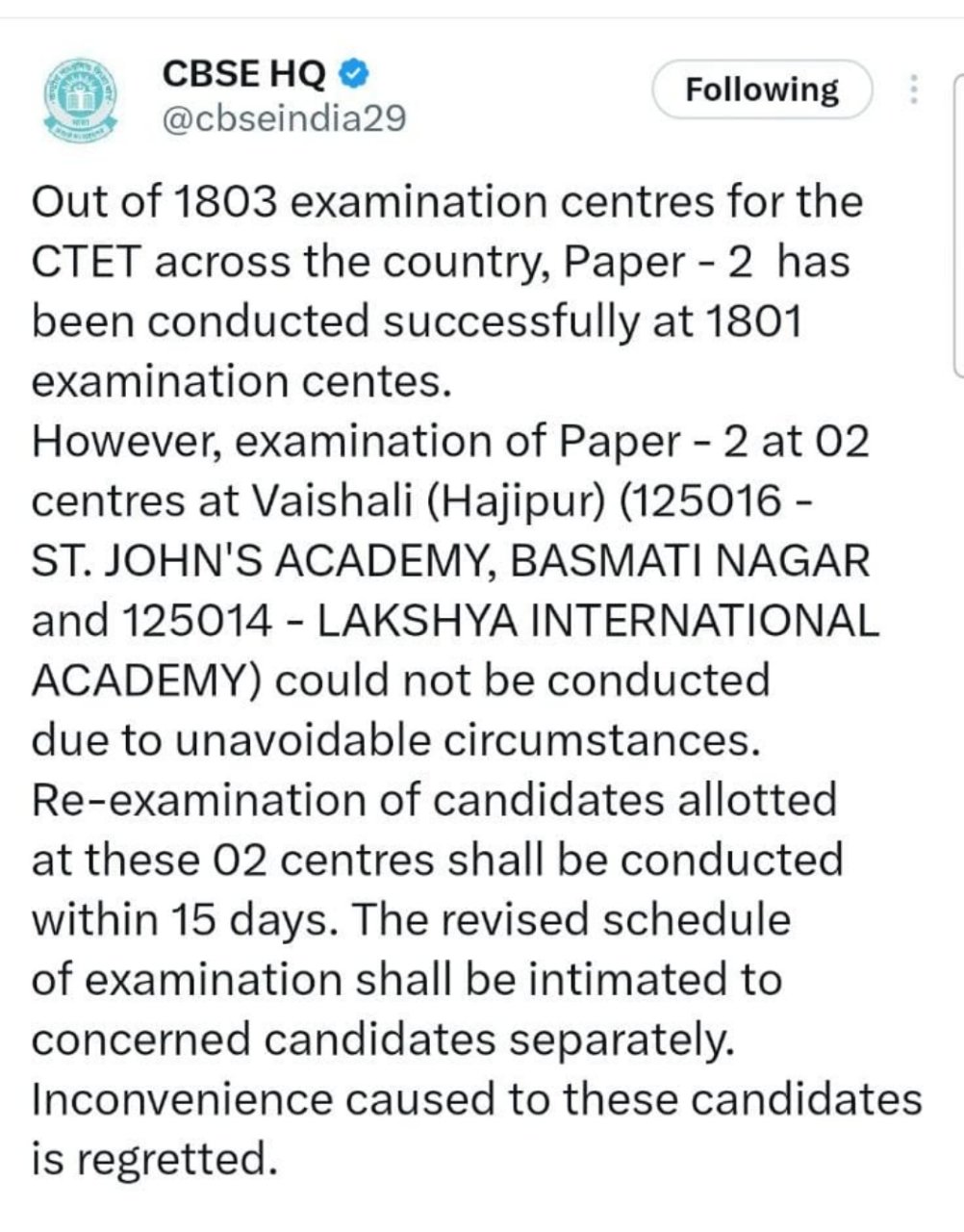 CBSE HQ
@cbseindia29

Following

Out of 1803 examination centres for the CTET across the country, Paper - 2 has been conducted successfully at 1801 examination centes.
However, examination of Paper - 2 at 02 centres at Vaishali (Hajipur) (125016 - ST. JOHN'S ACADEMY, BASMATI NAGAR and 125014 - LAKSHYA INTERNATIONAL ACADEMY) could not be conducted due to unavoidable circumstances.
Re-examination of candidates allotted at these 02 centres shall be conducted within 15 days. The revised schedule of examination shall be intimated to concerned candidates separately.
Inconvenience caused to these candidates is regretted.